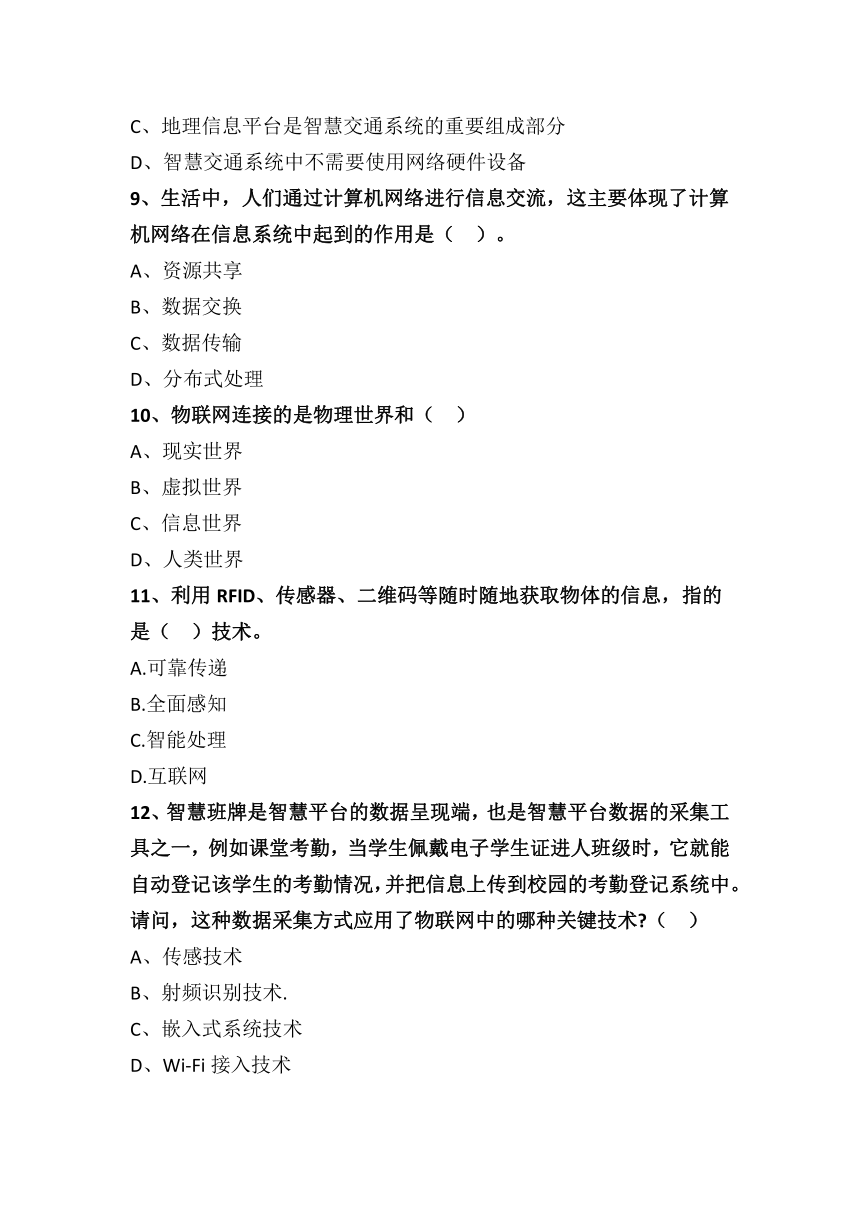 C、地理信息平台是智慧交通系统的重要组成部分

D、智慧交通系统中不需要使用网络硬件设备

9、生活中，人们通过计算机网络进行信息交流，这主要体现了计算机网络在信息系统中起到的作用是（　）。

A、资源共享

B、数据交换

C、数据传输

D、分布式处理

10、物联网连接的是物理世界和（　）

A、现实世界

B、虚拟世界

C、信息世界

D、人类世界

11、利用 RFID、传感器、二维码等随时随地获取物体的信息，指的是（　）技术。

A.可靠传递

B.全面感知

C.智能处理

D.互联网

12、智慧班牌是智慧平台的数据呈现端，也是智慧平台数据的采集工具之一，例如课堂考勤，当学生佩戴电子学生证进人班级时，它就能自动登记该学生的考勤情况，并把信息上传到校园的考勤登记系统中。请问，这种数据采集方式应用了物联网中的哪种关键技术?（　）

A、传感技术

B、射频识别技术.

C、嵌入式系统技术

D、Wi-Fi 接入技术